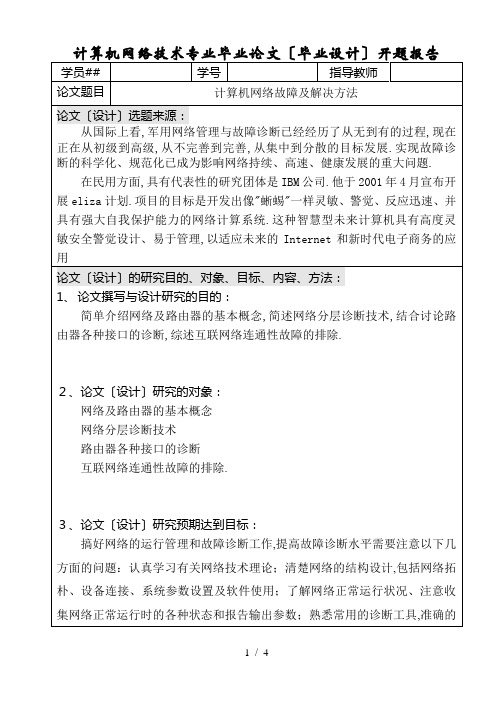 计算机网络技术专业毕业论文〔毕业设计〕开题报告

| 学员## | | 学号 | | 指导教师 | |
|---|---|---|---|---|---|
| 论文题目 | 计算机网络故障及解决方法 | | | | |

论文〔设计〕选题来源：

从国际上看,军用网络管理与故障诊断已经经历了从无到有的过程,现在正在从初级到高级,从不完善到完善,从集中到分散的目标发展.实现故障诊断的科学化、规范化已成为影响网络持续、高速、健康发展的重大问题.

在民用方面,具有代表性的研究团体是IBM公司.他于2001年4月宣布开展eliza计划.项目的目标是开发出像"蜥蜴"一样灵敏、警觉、反应迅速、并具有强大自我保护能力的网络计算系统.这种智慧型未来计算机具有高度灵敏安全警觉设计、易于管理,以适应未来的 Internet 和新时代电子商务的应用

论文〔设计〕的研究目的、对象、目标、内容、方法：

1、论文撰写与设计研究的目的：

简单介绍网络及路由器的基本概念,简述网络分层诊断技术,结合讨论路由器各种接口的诊断,综述互联网络连通性故障的排除.

2、论文〔设计〕研究的对象：

网络及路由器的基本概念

网络分层诊断技术

路由器各种接口的诊断

互联网络连通性故障的排除.

3、论文〔设计〕研究预期达到目标：

搞好网络的运行管理和故障诊断工作,提高故障诊断水平需要注意以下几方面的问题：认真学习有关网络技术理论；清楚网络的结构设计,包括网络拓朴、设备连接、系统参数设置及软件使用；了解网络正常运行状况、注意收集网络正常运行时的各种状态和报告输出参数；熟悉常用的诊断工具,准确的

1 / 4